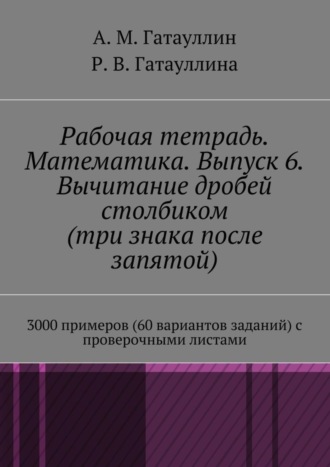 А. М. Гатауллин

Р. В. Гатауллина

Рабочая тетрадь. Математика. Выпуск 6. Вычитание дробей столбиком (три знака после запятой)

3000 примеров (60 вариантов заданий) с проверочными листами